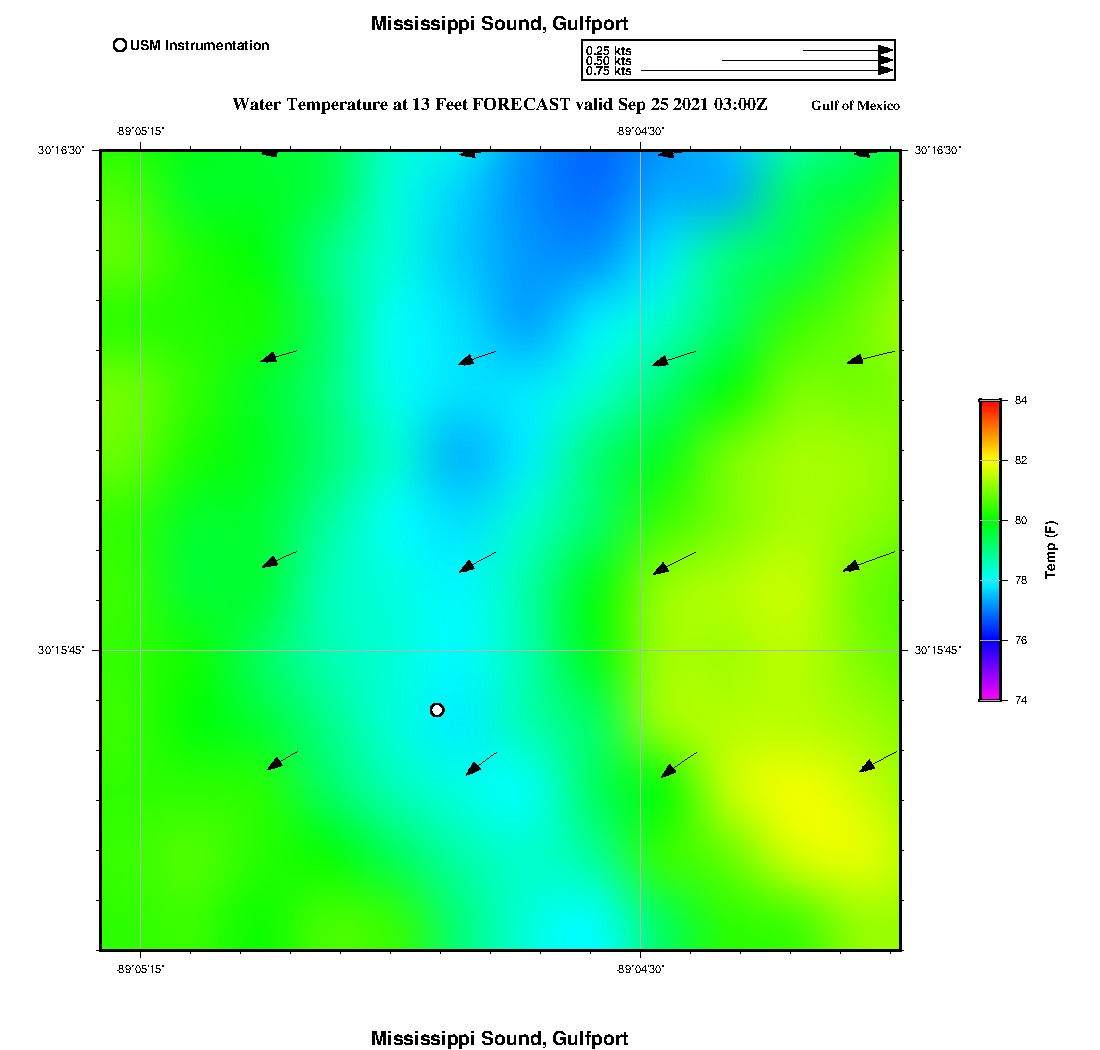 Mississippi Sound, Gulfport

USM Instrumentation

0.25 kts
0.50 kts
0.75 kts

Water Temperature at 13 Feet FORECAST valid Sep 25 2021 03:00Z

Gulf of Mexico

-89°05'15"

-89°04'30"

30°16'30"

30°16'30"

30°15'45"

30°15'45"

-89°05'15"

-89°04'30"

84

82

80

78

76

74

Temp (F)

Mississippi Sound, Gulfport